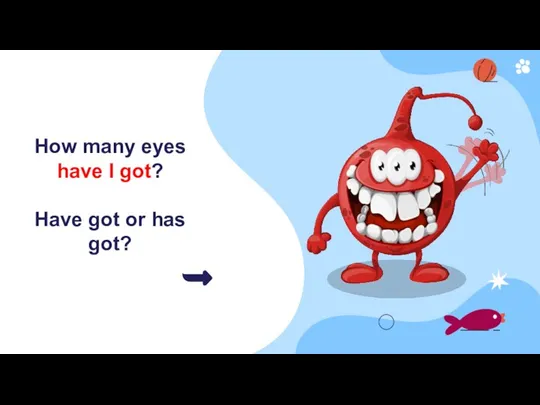 How many eyes have I got?

Have got or has got?